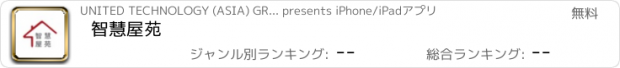 智慧屋苑

UNITED TECHNOLOGY (ASIA) GR... presents iPhone/iPadアプリ

無料

智慧屋苑

ジャンル別ランキング: --

総合ランキング: --